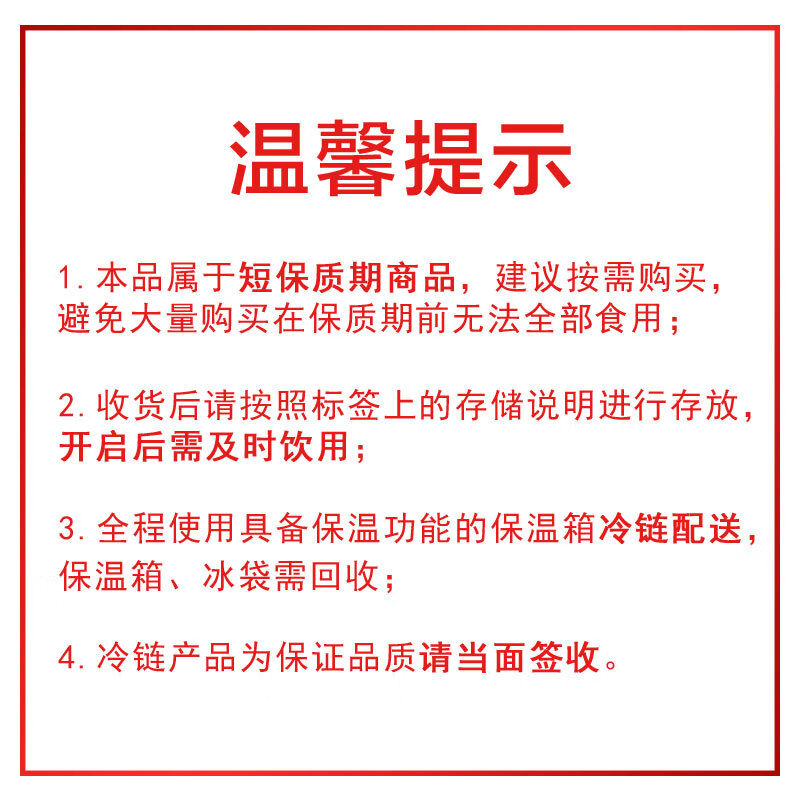 温馨提示

1. 本品属于短保质期商品，建议按需购买，避免大量购买在保质期前无法全部食用；

2. 收货后请按照标签上的存储说明进行存放，开启后需及时饮用；

3. 全程使用具备保温功能的保温箱冷链配送，保温箱、冰袋需回收；

4. 冷链产品为保证品质请当面签收。